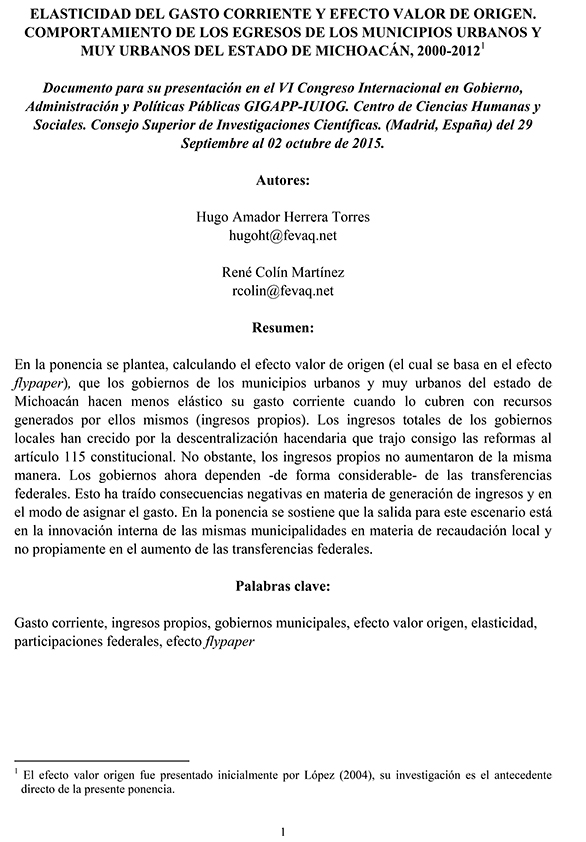 ELASTICIDAD DEL GASTO CORRIENTE Y EFECTO VALOR DE ORIGEN. COMPORTAMIENTO DE LOS EGRESOS DE LOS MUNICIPIOS URBANOS Y MUY URBANOS DEL ESTADO DE MICHOACÁN, 2000-2012$^1$

Documento para su presentación en el VI Congreso Internacional en Gobierno, Administración y Políticas Públicas GIGAPP-IUIOG. Centro de Ciencias Humanas y Sociales. Consejo Superior de Investigaciones Científicas. (Madrid, España) del 29 Septiembre al 02 octubre de 2015.

Autores:

Hugo Amador Herrera Torres
hugoht@fevaq.net

René Colín Martínez
rcolin@fevaq.net

Resumen:

En la ponencia se plantea, calculando el efecto valor de origen (el cual se basa en el efecto flypaper), que los gobiernos de los municipios urbanos y muy urbanos del estado de Michoacán hacen menos elástico su gasto corriente cuando lo cubren con recursos generados por ellos mismos (ingresos propios). Los ingresos totales de los gobiernos locales han crecido por la descentralización hacendaria que trajo consigo las reformas al artículo 115 constitucional. No obstante, los ingresos propios no aumentaron de la misma manera. Los gobiernos ahora dependen -de forma considerable- de las transferencias federales. Esto ha traído consecuencias negativas en materia de generación de ingresos y en el modo de asignar el gasto. En la ponencia se sostiene que la salida para este escenario está en la innovación interna de las mismas municipalidades en materia de recaudación local y no propiamente en el aumento de las transferencias federales.

Palabras clave:

Gasto corriente, ingresos propios, gobiernos municipales, efecto valor origen, elasticidad, participaciones federales, efecto flypaper

$^1$ El efecto valor origen fue presentado inicialmente por López (2004), su investigación es el antecedente directo de la presente ponencia.

1